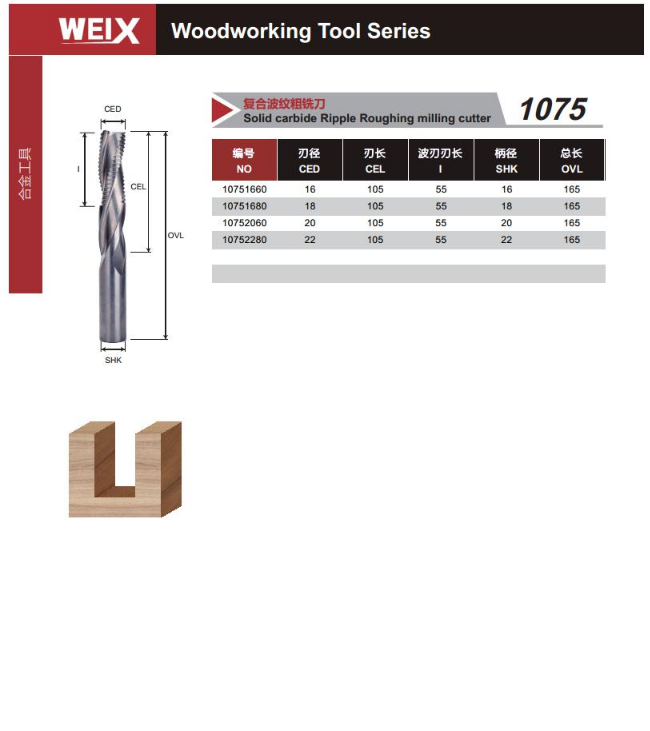 WEIX Woodworking Tool Series

合金工具

CED

I

CEL

OVL

SHK

复合波纹粗铣刀
Solid carbide Ripple Roughing milling cutter

1075

| 编号 NO | 刃径 CED | 刃长 CEL | 波刃刃长 I | 柄径 SHK | 总长 OVL |
|---|---|---|---|---|---|
| 10751660 | 16 | 105 | 55 | 16 | 165 |
| 10751680 | 18 | 105 | 55 | 18 | 165 |
| 10752060 | 20 | 105 | 55 | 20 | 165 |
| 10752280 | 22 | 105 | 55 | 22 | 165 |